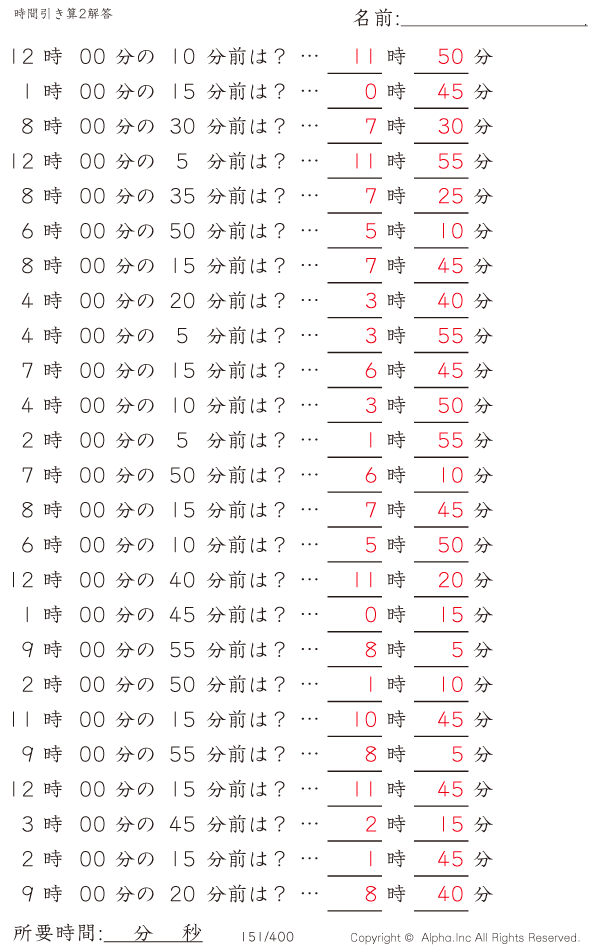 時間引き算2解答

名前:

12 時 00 分の 10 分前は？ … 11 時 50 分
1 時 00 分の 15 分前は？ … 0 時 45 分
8 時 00 分の 30 分前は？ … 7 時 30 分
12 時 00 分の 5 分前は？ … 11 時 55 分
8 時 00 分の 35 分前は？ … 7 時 25 分
6 時 00 分の 50 分前は？ … 5 時 10 分
8 時 00 分の 15 分前は？ … 7 時 45 分
4 時 00 分の 20 分前は？ … 3 時 40 分
4 時 00 分の 5 分前は？ … 3 時 55 分
7 時 00 分の 15 分前は？ … 6 時 45 分
4 時 00 分の 10 分前は？ … 3 時 50 分
2 時 00 分の 5 分前は？ … 1 時 55 分
7 時 00 分の 50 分前は？ … 6 時 10 分
8 時 00 分の 15 分前は？ … 7 時 45 分
6 時 00 分の 10 分前は？ … 5 時 50 分
12 時 00 分の 40 分前は？ … 11 時 20 分
1 時 00 分の 45 分前は？ … 0 時 15 分
9 時 00 分の 55 分前は？ … 8 時 5 分
2 時 00 分の 50 分前は？ … 1 時 10 分
11 時 00 分の 15 分前は？ … 10 時 45 分
9 時 00 分の 55 分前は？ … 8 時 5 分
12 時 00 分の 15 分前は？ … 11 時 45 分
3 時 00 分の 45 分前は？ … 2 時 15 分
2 時 00 分の 15 分前は？ … 1 時 45 分
9 時 00 分の 20 分前は？ … 8 時 40 分

所要時間: 分 秒

151/400

Copyright © Alpha.Inc All Rights Reserved.